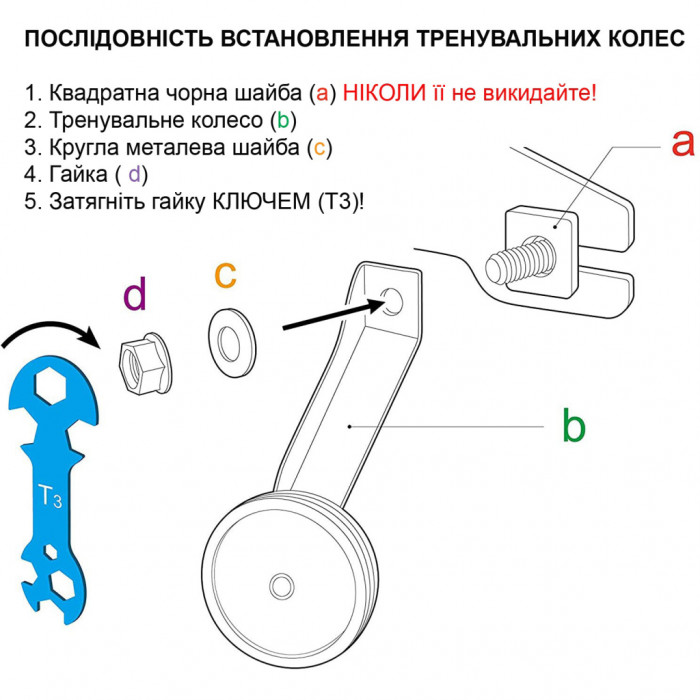 ПОСЛІДОВНІСТЬ ВСТАНОВЛЕННЯ ТРЕНУВАЛЬНИХ КОЛЕС

1. Квадратна чорна шайба (a) НІКОЛИ її не викидайте!
2. Тренувальне колесо (b)
3. Кругла металева шайба (c)
4. Гайка ( d)
5. Затягніть гайку КЛЮЧЕМ (Т3)!

a

d

c

b

$T_3$